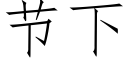 节下